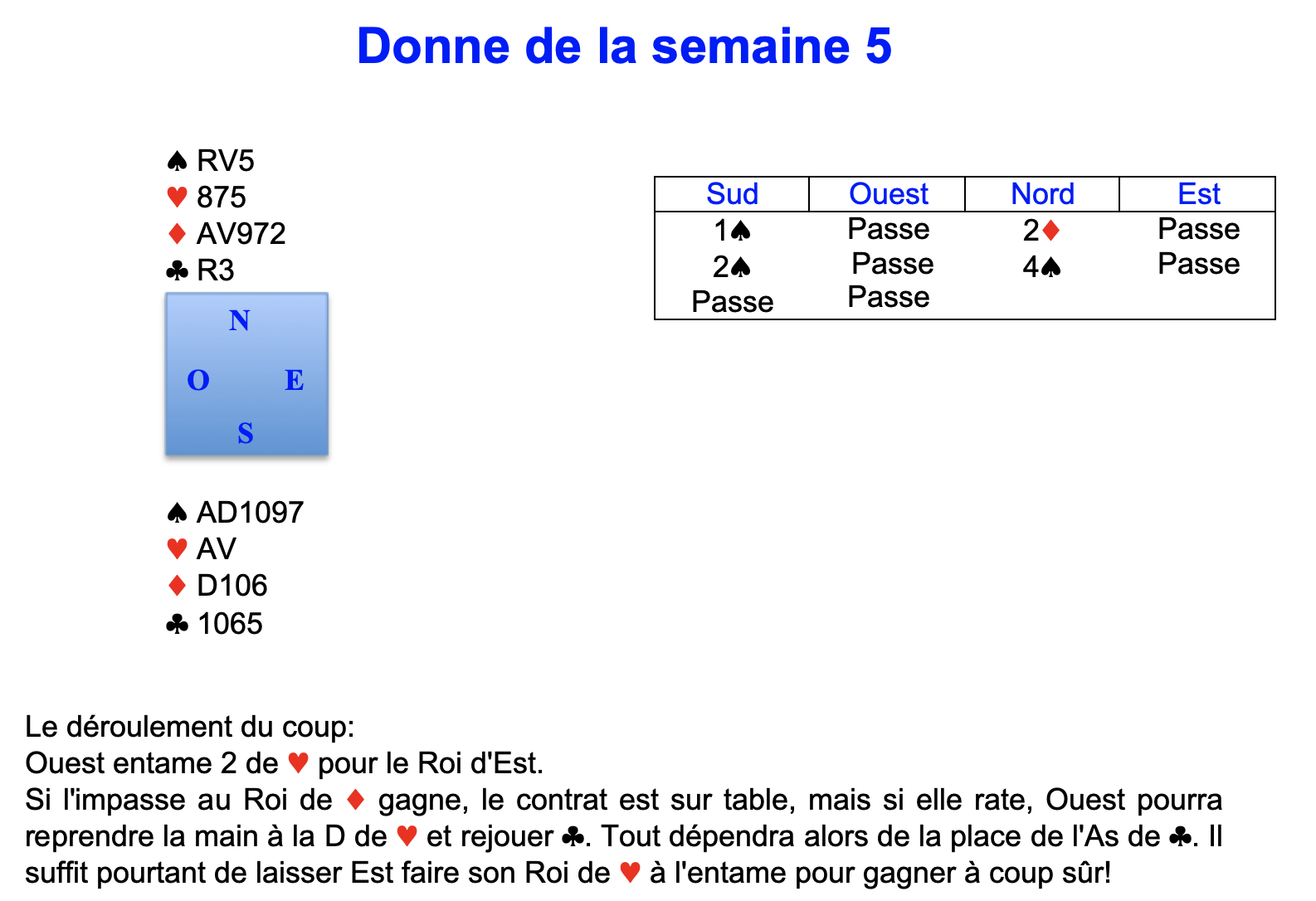 Donne de la semaine 5

♠ RV5
♥ 875
♦ AV972
♣ R3

N
O E
S

♠ AD1097
♥ AV
♦ D106
♣ 1065

| Sud | Ouest | Nord | Est |
|---|---|---|---|
| 1♠ | Passe | 2♦ | Passe |
| 2♠ | Passe | 4♠ | Passe |
| Passe | Passe | | |

Le déroulement du coup:
Ouest entame 2 de ♥ pour le Roi d'Est.
Si l'impasse au Roi de ♦ gagne, le contrat est sur table, mais si elle rate, Ouest pourra reprendre la main à la D de ♥ et rejouer ♣. Tout dépendra alors de la place de l'As de ♣. Il suffit pourtant de laisser Est faire son Roi de ♥ à l'entame pour gagner à coup sûr!